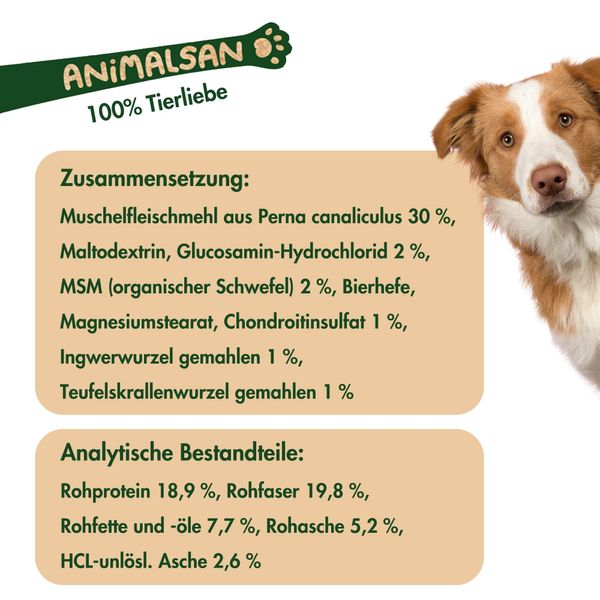 ANiMALSAN

100% Tierliebe

Zusammensetzung:

Muschelfleischmehl aus Perna canaliculus 30 %, Maltodextrin, Glucosamin-Hydrochlorid 2 %, MSM (organischer Schwefel) 2 %, Bierhefe, Magnesiumstearat, Chondroitinsulfat 1 %, Ingwerwurzel gemahlen 1 %, Teufelskrallenwurzel gemahlen 1 %

Analytische Bestandteile:

Rohprotein 18,9 %, Rohfaser 19,8 %, Rohfette und -öle 7,7 %, Rohasche 5,2 %, HCL-unlösl. Asche 2,6 %